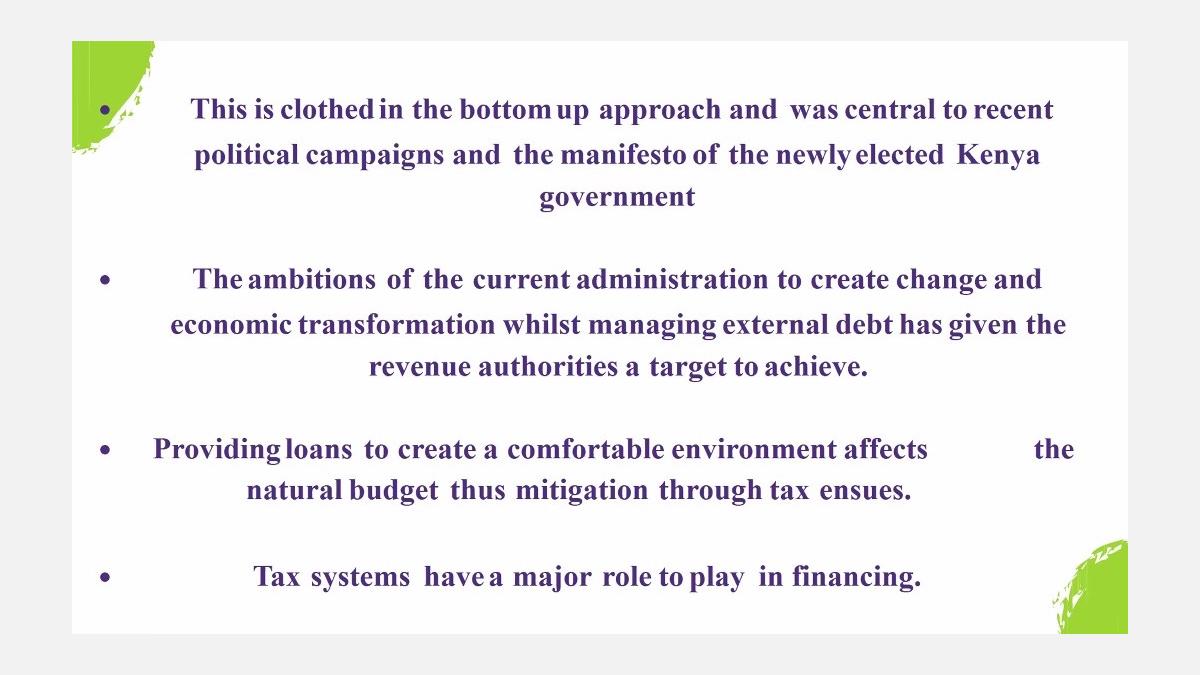 • This is clothed in the bottom up approach and was central to recent political campaigns and the manifesto of the newly elected Kenya government

• The ambitions of the current administration to create change and economic transformation whilst managing external debt has given the revenue authorities a target to achieve.

• Providing loans to create a comfortable environment affects the natural budget thus mitigation through tax ensues.

• Tax systems have a major role to play in financing.